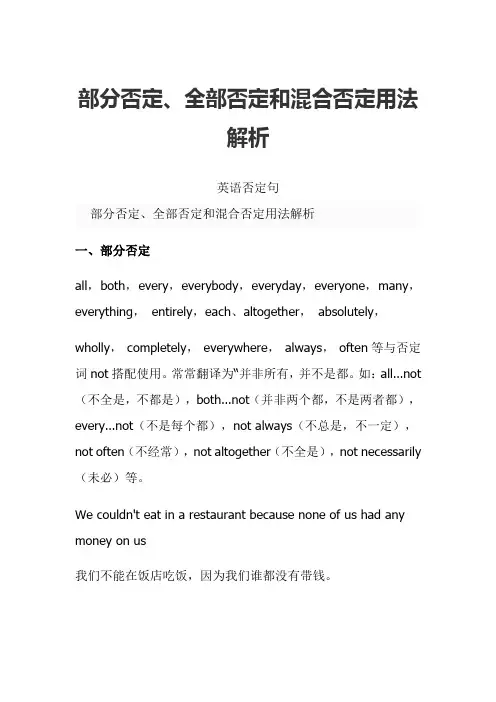 部分否定、全部否定和混合否定用法解析

英语否定句

部分否定、全部否定和混合否定用法解析

一、部分否定

all，both，every，everybody，everyday，everyone，many，everything， entirely，each、altogether， absolutely，

wholly， completely， everywhere， always， often 等与否定词 not 搭配使用。常常翻译为"并非所有，并不是都。如：all...not（不全是，不都是），both...not（并非两个都，不是两者都），every...not（不是每个都），not always（不总是，不一定），not often（不经常），not altogether（不全是），not necessarily（未必）等。

We couldn't eat in a restaurant because none of us had any money on us

我们不能在饭店吃饭，因为我们谁都没有带钱。